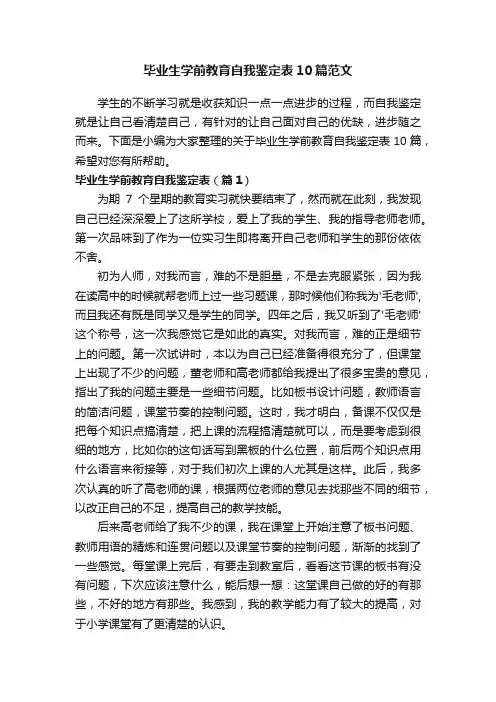 毕业生学前教育自我鉴定表10篇范文

学生的不断学习就是收获知识一点一点进步的过程，而自我鉴定就是让自己看清楚自己，有针对的让自己面对自己的优缺，进步随之而来。下面是小编为大家整理的关于毕业生学前教育自我鉴定表10篇，希望对您有所帮助。

毕业生学前教育自我鉴定表（篇1）

为期 7 个星期的教育实习就快要结束了，然而就在此刻，我发现自己已经深深爱上了这所学校，爱上了我的学生、我的指导老师老师。第一次品味到了作为一位实习生即将离开自己老师和学生的那份依依不舍。

初为人师，对我而言，难的不是胆量，不是去克服紧张，因为我在读高中的时候就帮老师上过一些习题课，那时候他们称我为'毛老师'，而且我还有既是同学又是学生的同学。四年之后，我又听到了'毛老师'这个称号，这一次我感觉它是如此的真实。对我而言，难的正是细节上的问题。第一次试讲时，本以为自己已经准备得很充分了，但课堂上出现了不少的问题，董老师和高老师都给我提出了很多宝贵的意见，指出了我的问题主要是一些细节问题。比如板书设计问题，教师语言的简洁问题，课堂节奏的控制问题。这时，我才明白，备课不仅仅是把每个知识点搞清楚，把上课的流程搞清楚就可以，而是要考虑到很细的地方，比如你的这句话写到黑板的什么位置，前后两个知识点用什么语言来衔接等，对于我们初次上课的人尤其是这样。此后，我多次认真的听了高老师的课，根据两位老师的意见去找那些不同的细节，以改正自己的不足，提高自己的教学技能。

后来高老师给了我不少的课，我在课堂上开始注意了板书问题、教师用语的精炼和连贯问题以及课堂节奏的控制问题，渐渐的找到了一些感觉。每堂课上完后，有要走到教室后，看看这节课的板书有没有问题，下次应该注意什么，能后想一想：这堂课自己做的好的有那些，不好的地方有那些。我感到，我的教学能力有了较大的提高，对于小学课堂有了更清楚的认识。